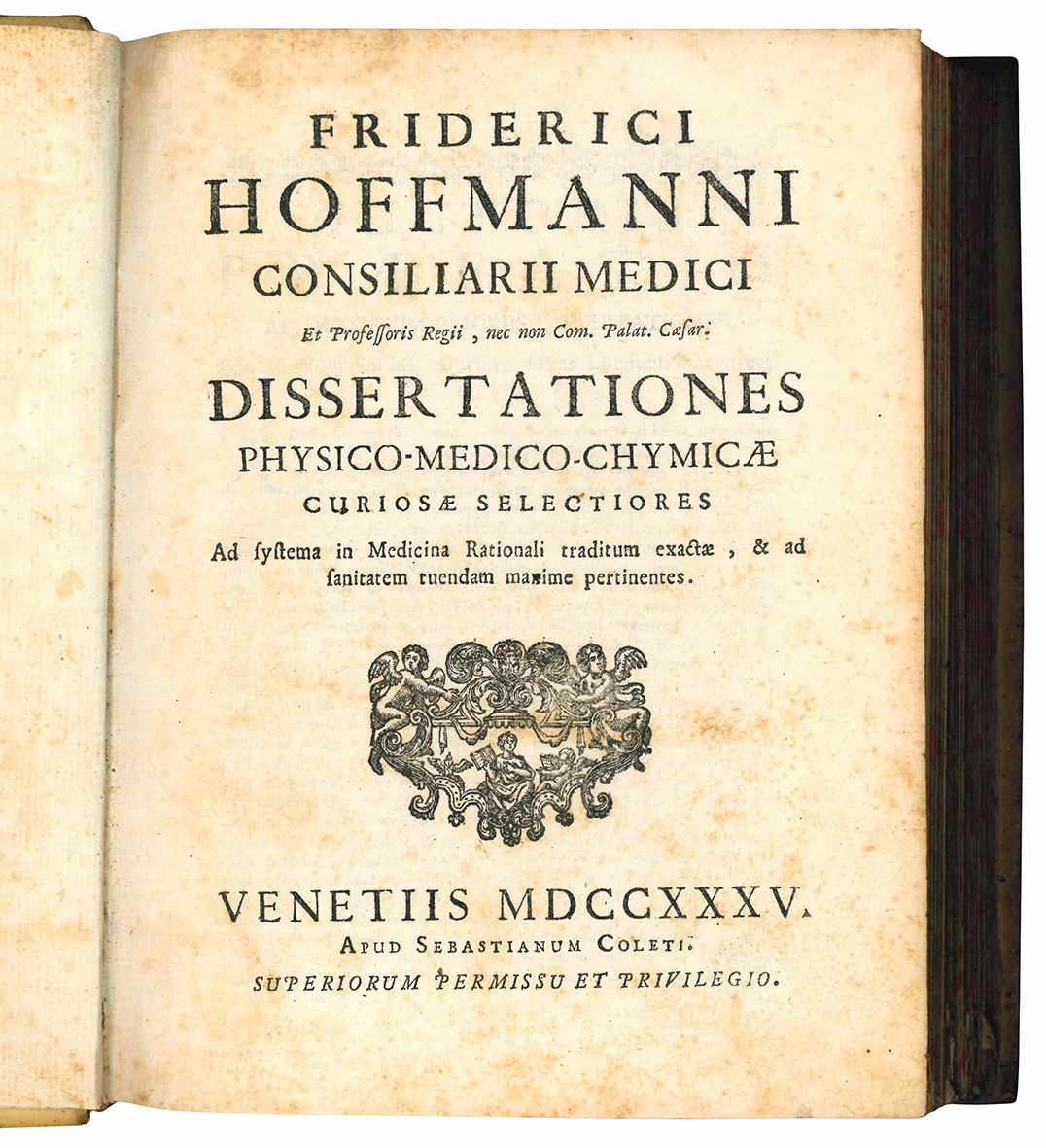 FRIDERICI
HOFFMANNI
CONSILIARII MEDICI
Et Professoris Regii, nec non Com. Palat. Cæsar.
DISSERTATIONES
PHYSICO-MEDICO-CHYMICÆ
CURIOSÆ SELECTIORES
Ad systema in Medicina Rationali traditum exactæ, & ad sanitatem tuendam maxime pertinentes.

VENETIIS MDCCXXXV.
APUD SEBASTIANUM COLETI.
SUPERIORUM PERMISSU ET PRIVILEGIO.